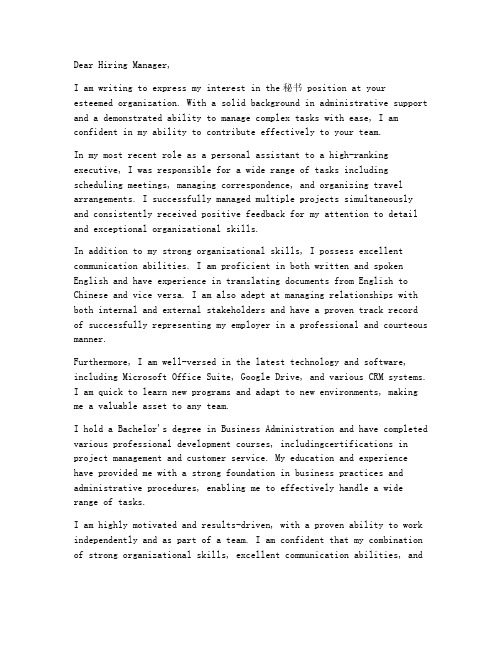 Dear Hiring Manager,

I am writing to express my interest in the 秘书 position at your esteemed organization. With a solid background in administrative support and a demonstrated ability to manage complex tasks with ease, I am confident in my ability to contribute effectively to your team.

In my most recent role as a personal assistant to a high-ranking executive, I was responsible for a wide range of tasks including scheduling meetings, managing correspondence, and organizing travel arrangements. I successfully managed multiple projects simultaneously and consistently received positive feedback for my attention to detail and exceptional organizational skills.

In addition to my strong organizational skills, I possess excellent communication abilities. I am proficient in both written and spoken English and have experience in translating documents from English to Chinese and vice versa. I am also adept at managing relationships with both internal and external stakeholders and have a proven track record of successfully representing my employer in a professional and courteous manner.

Furthermore, I am well-versed in the latest technology and software, including Microsoft Office Suite, Google Drive, and various CRM systems. I am quick to learn new programs and adapt to new environments, making me a valuable asset to any team.

I hold a Bachelor's degree in Business Administration and have completed various professional development courses, includingcertifications in project management and customer service. My education and experience have provided me with a strong foundation in business practices and administrative procedures, enabling me to effectively handle a wide range of tasks.

I am highly motivated and results-driven, with a proven ability to work independently and as part of a team. I am confident that my combination of strong organizational skills, excellent communication abilities, and